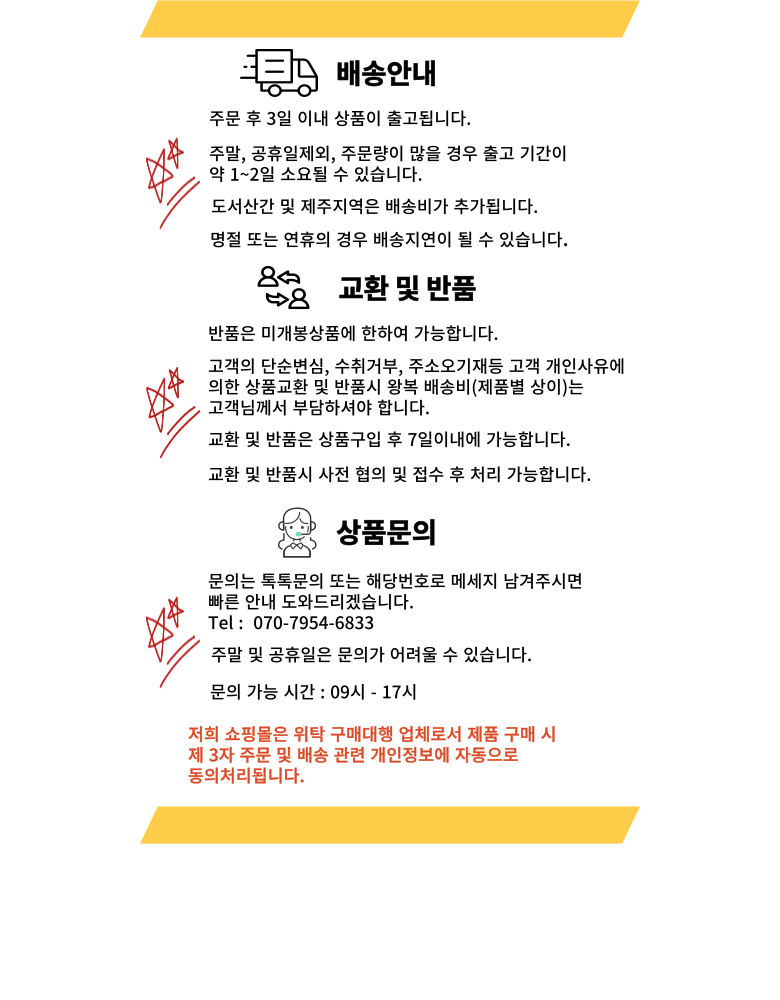 배송안내

주문 후 3일 이내 상품이 출고됩니다.

주말, 공휴일제외, 주문량이 많을 경우 출고 기간이 약 1~2일 소요될 수 있습니다.

도서산간 및 제주지역은 배송비가 추가됩니다.

명절 또는 연휴의 경우 배송지연이 될 수 있습니다.

교환 및 반품

반품은 미개봉상품에 한하여 가능합니다.

고객의 단순변심, 수취거부, 주소오기재등 고객 개인사유에 의한 상품교환 및 반품시 왕복 배송비(제품별 상이)는 고객님께서 부담하셔야 합니다.

교환 및 반품은 상품구입 후 7일이내에 가능합니다.

교환 및 반품시 사전 협의 및 접수 후 처리 가능합니다.

상품문의

문의는 톡톡문의 또는 해당번호로 메세지 남겨주시면 빠른 안내 도와드리겠습니다.
Tel : 070-7954-6833

주말 및 공휴일은 문의가 어려울 수 있습니다.

문의 가능 시간 : 09시 - 17시

저희 쇼핑몰은 위탁 구매대행 업체로서 제품 구매 시 제 3자 주문 및 배송 관련 개인정보에 자동으로 동의처리됩니다.